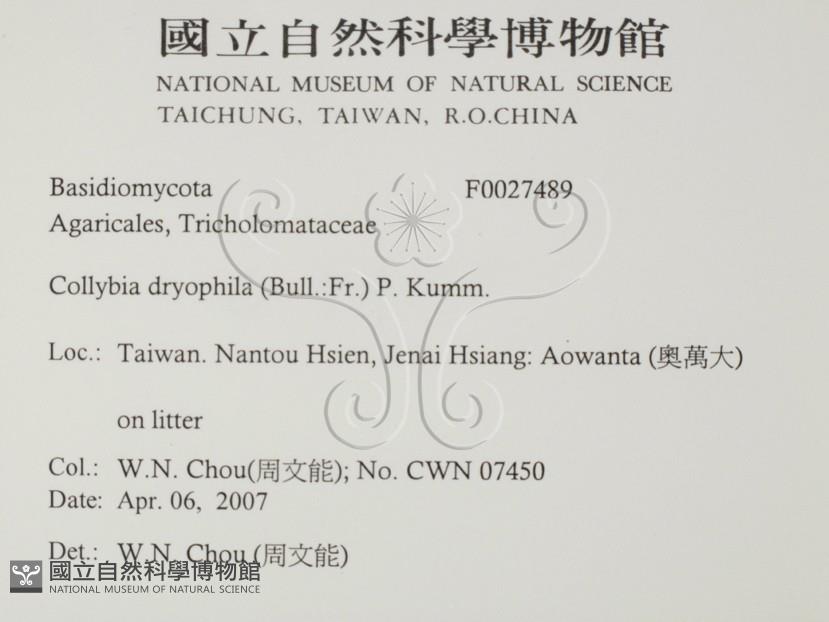 國立自然科學博物館
NATIONAL MUSEUM OF NATURAL SCIENCE
TAICHUNG, TAIWAN, R.O.CHINA

Basidiomycota F0027489
Agaricales, Tricholomataceae

Collybia dryophila (Bull.:Fr.) P. Kumm.

Loc.: Taiwan. Nantou Hsien, Jenai Hsiang: Aowanta (奧萬大)

on litter

Col.: W.N. Chou(周文能); No. CWN 07450
Date: Apr. 06, 2007

Det.: W.N. Chou (周文能)

國立自然科學博物館
NATIONAL MUSEUM OF NATURAL SCIENCE